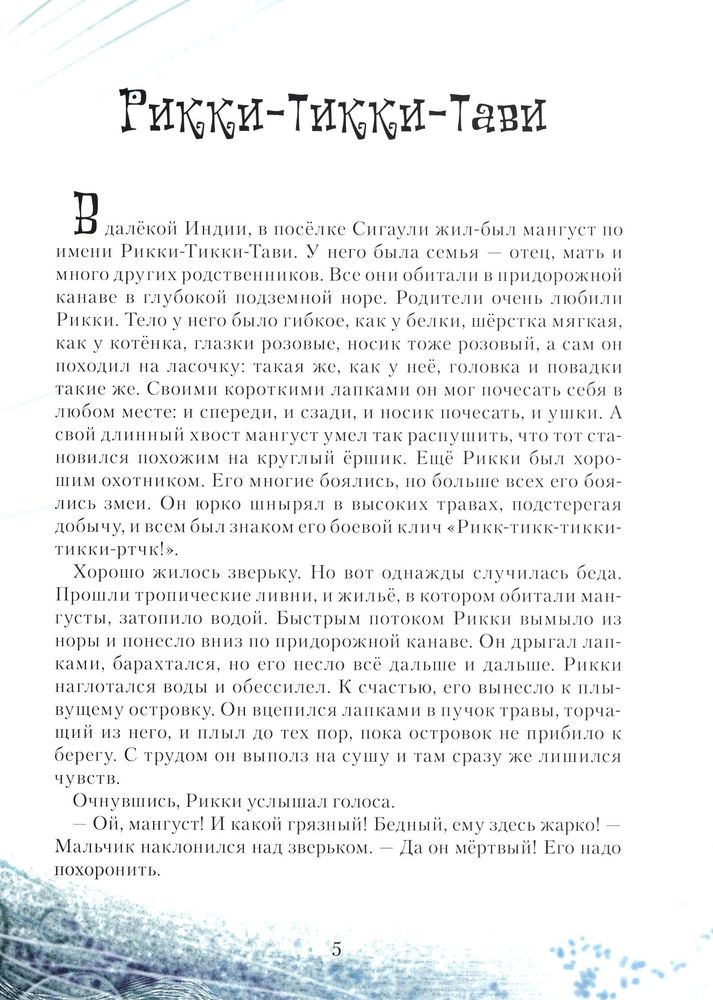 Рикки-Тикки-Тави

В далёкой Индии, в посёлке Сигаули жил-был мангуст по имени Рикки-Тикки-Тави. У него была семья — отец, мать и много других родственников. Все они обитали в придорожной канаве в глубокой подземной норе. Родители очень любили Рикки. Тело у него было гибкое, как у белки, шёрстка мягкая, как у котёнка, глазки розовые, носик тоже розовый, а сам он походил на ласочку: такая же, как у неё, головка и повадки такие же. Своими короткими лапками он мог почесать себя в любом месте: и спереди, и сзади, и носик почесать, и ушки. А свой длинный хвост мангуст умел так распушить, что тот становился похожим на круглый ёршик. Ещё Рикки был хорошим охотником. Его многие боялись, но больше всех его боялись змеи. Он юрко шнырял в высоких травах, подстерегая добычу, и всем был знаком его боевой клич «Рикк-тикк-тикки-тикки-ртчк!».

Хорошо жилось зверьку. Но вот однажды случилась беда. Прошли тропические ливни, и жильё, в котором обитали мангусты, затопило водой. Быстрым потоком Рикки вымыло из норы и понесло вниз по придорожной канаве. Он дрыгал лапками, барахтался, но его несло всё дальше и дальше. Рикки наглотался воды и обессилел. К счастью, его вынесло к плывущему островку. Он вцепился лапками в пучок травы, торчащий из него, и плыл до тех пор, пока островок не прибило к берегу. С трудом он выполз на сушу и там сразу же лишился чувств.

Очнувшись, Рикки услышал голоса.

— Ой, мангуст! И какой грязный! Бедный, ему здесь жарко! — Мальчик наклонился над зверьком. — Да он мёртвый! Его надо похоронить.

5